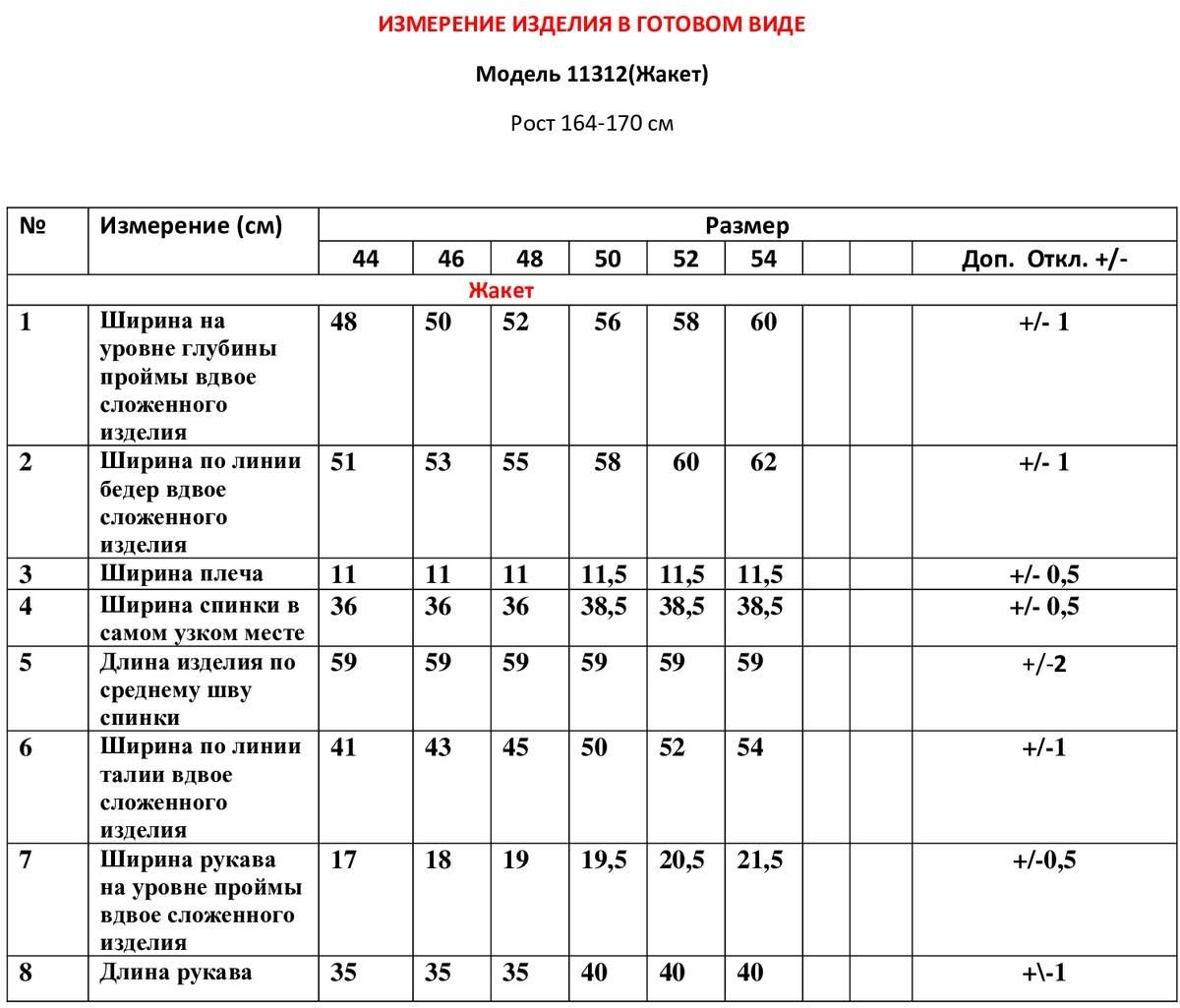 ИЗМЕРЕНИЕ ИЗДЕЛИЯ В ГОТОВОМ ВИДЕ

Модель 11312(Жакет)

Рост 164-170 см

| № | Измерение (см) | Размер | | | | | | | | |
|---|---|---|---|---|---|---|---|---|---|---|
| | | 44 | 46 | 48 | 50 | 52 | 54 | | | Доп. Откл. +/- |
| Жакет | | | | | | | | | | |
| 1 | Ширина на уровне глубины проймы вдвое сложенного изделия | 48 | 50 | 52 | 56 | 58 | 60 | | | +/- 1 |
| 2 | Ширина по линии бедер вдвое сложенного изделия | 51 | 53 | 55 | 58 | 60 | 62 | | | +/- 1 |
| 3 | Ширина плеча | 11 | 11 | 11 | 11,5 | 11,5 | 11,5 | | | +/- 0,5 |
| 4 | Ширина спинки в самом узком месте | 36 | 36 | 36 | 38,5 | 38,5 | 38,5 | | | +/- 0,5 |
| 5 | Длина изделия по среднему шву спинки | 59 | 59 | 59 | 59 | 59 | 59 | | | +/-2 |
| 6 | Ширина по линии талии вдвое сложенного изделия | 41 | 43 | 45 | 50 | 52 | 54 | | | +/-1 |
| 7 | Ширина рукава на уровне проймы вдвое сложенного изделия | 17 | 18 | 19 | 19,5 | 20,5 | 21,5 | | | +/-0,5 |
| 8 | Длина рукава | 35 | 35 | 35 | 40 | 40 | 40 | | | +\-1 |